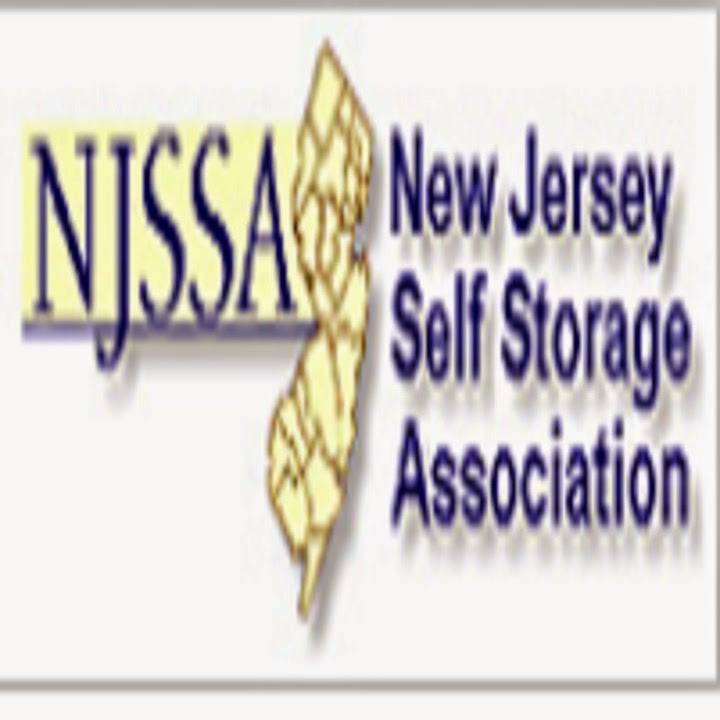 NJSSA

New Jersey
Self Storage
Association